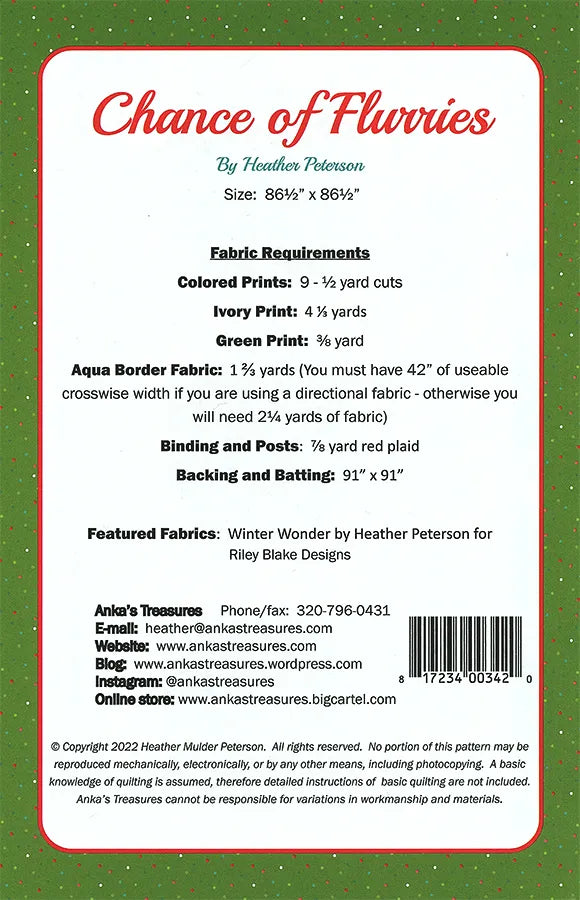 Chance of Flurries

By Heather Peterson

Size: 86½" x 86½"

Fabric Requirements

Colored Prints: 9 - ½ yard cuts

Ivory Print: 4 ⅓ yards

Green Print: ⅜ yard

Aqua Border Fabric: 1 ⅔ yards (You must have 42" of useable crosswise width if you are using a directional fabric - otherwise you will need 2¼ yards of fabric)

Binding and Posts: ⅞ yard red plaid

Backing and Batting: 91" x 91"

Featured Fabrics: Winter Wonder by Heather Peterson for Riley Blake Designs

Anka's Treasures Phone/fax: 320-796-0431
E-mail: heather@ankastreasures.com
Website: www.ankastreasures.com
Blog: www.ankastreasures.wordpress.com
Instagram: @ankastreasures
Online store: www.ankastreasures.bigcartel.com

8 17234 00342 0

© Copyright 2022 Heather Mulder Peterson. All rights reserved. No portion of this pattern may be reproduced mechanically, electronically, or by any other means, including photocopying. A basic knowledge of quilting is assumed, therefore detailed instructions of basic quilting are not included. Anka's Treasures cannot be responsible for variations in workmanship and materials.